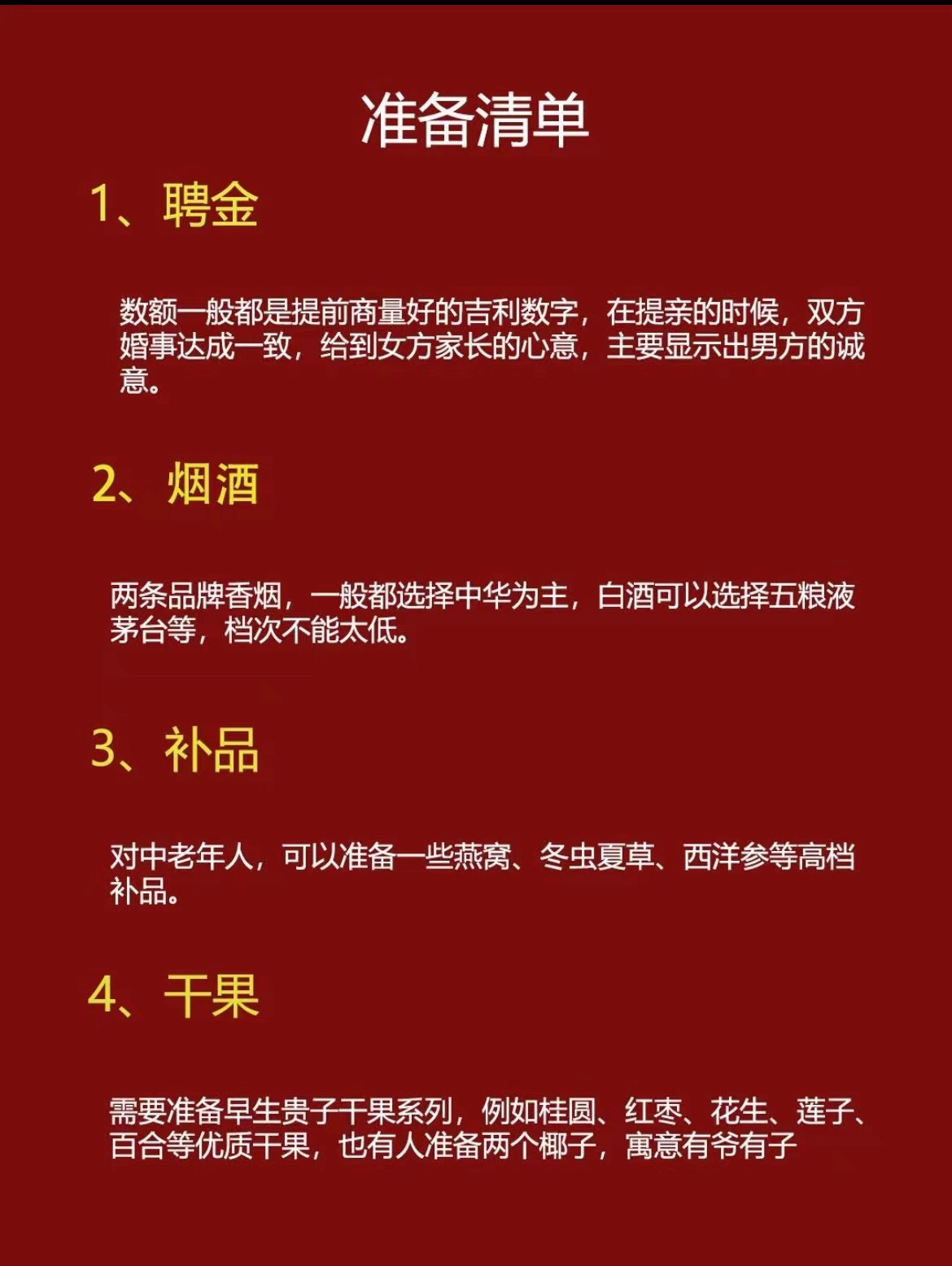 准备清单

1、聘金

数额一般都是提前商量好的吉利数字，在提亲的时候，双方婚事达成一致，给到女方家长的心意，主要显示出男方的诚意。

2、烟酒

两条品牌香烟，一般都选择中华为主，白酒可以选择五粮液茅台等，档次不能太低。

3、补品

对中老年人，可以准备一些燕窝、冬虫夏草、西洋参等高档补品。

4、干果

需要准备早生贵子干果系列，例如桂圆、红枣、花生、莲子、百合等优质干果，也有人准备两个椰子，寓意有爷有子